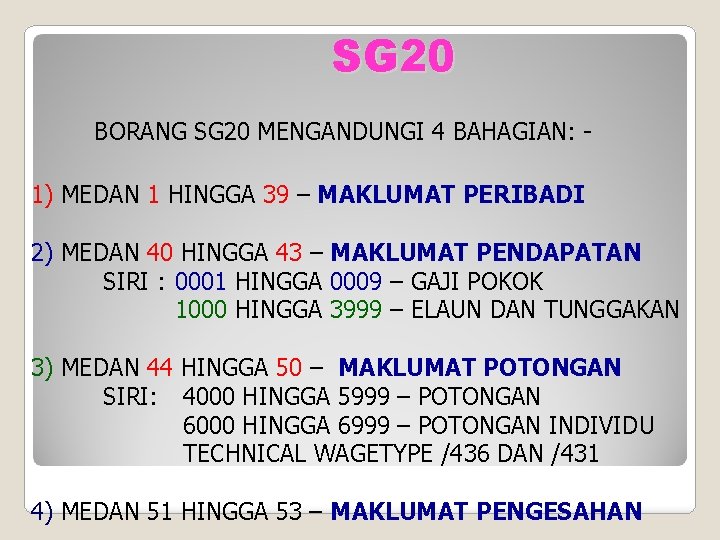 SG20

BORANG SG20 MENGANDUNGI 4 BAHAGIAN: -

1) MEDAN 1 HINGGA 39 – MAKLUMAT PERIBADI

2) MEDAN 40 HINGGA 43 – MAKLUMAT PENDAPATAN
SIRI : 0001 HINGGA 0009 – GAJI POKOK
1000 HINGGA 3999 – ELAUN DAN TUNGGAKAN

3) MEDAN 44 HINGGA 50 – MAKLUMAT POTONGAN
SIRI: 4000 HINGGA 5999 – POTONGAN
6000 HINGGA 6999 – POTONGAN INDIVIDU
TECHNICAL WAGETYPE /436 DAN /431

4) MEDAN 51 HINGGA 53 – MAKLUMAT PENGESAHAN